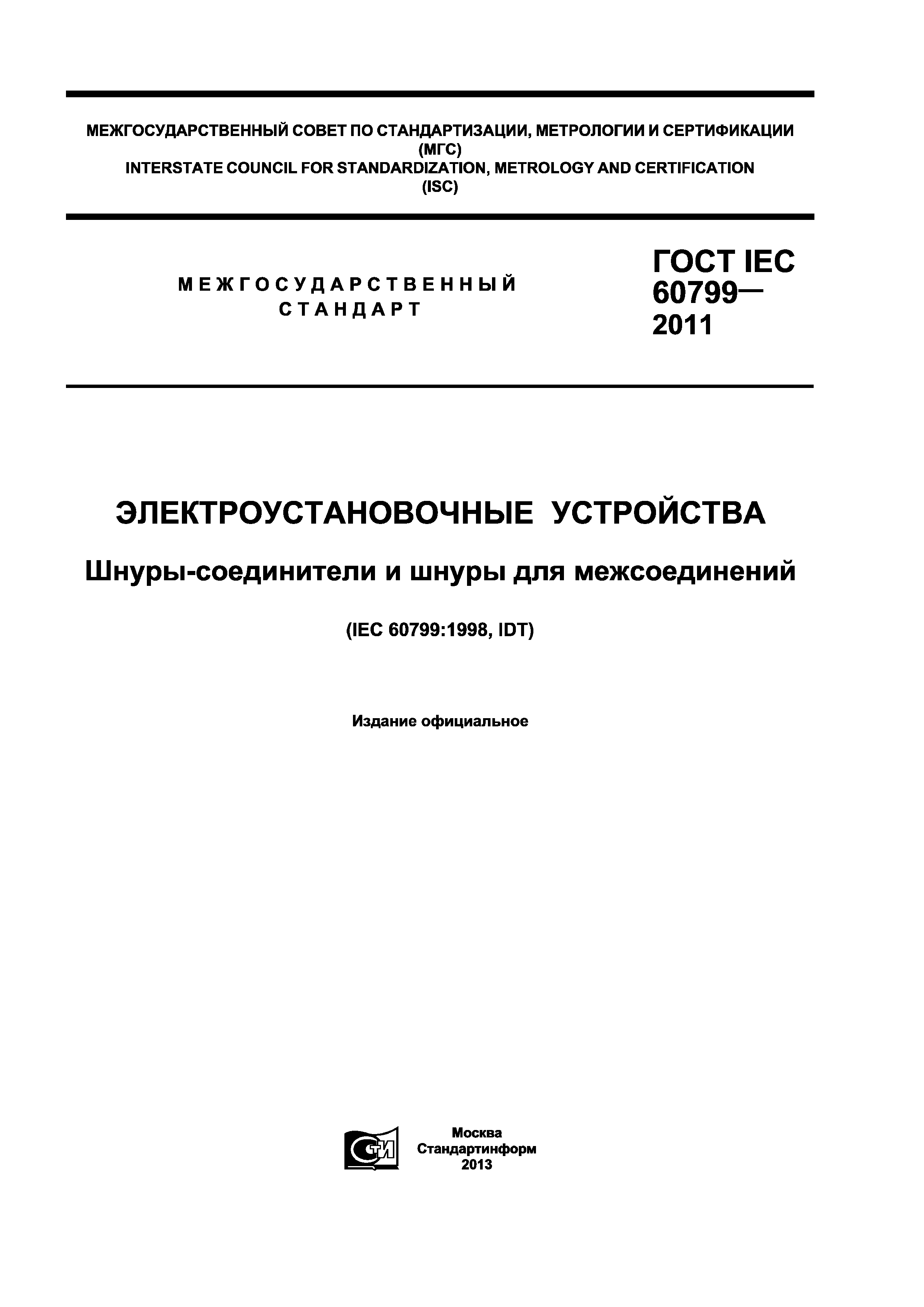 МЕЖГОСУДАРСТВЕННЫЙ СОВЕТ ПО СТАНДАРТИЗАЦИИ, МЕТРОЛОГИИ И СЕРТИФИКАЦИИ
(МГС)
INTERSTATE COUNCIL FOR STANDARDIZATION, METROLOGY AND CERTIFICATION
(ISC)

МЕЖГОСУДАРСТВЕННЫЙ СТАНДАРТ

ГОСТ IEC 60799— 2011

ЭЛЕКТРОУСТАНОВОЧНЫЕ УСТРОЙСТВА

Шнуры-соединители и шнуры для межсоединений

(IEC 60799:1998, IDT)

Издание официальное

СТИ

Москва
Стандартинформ
2013